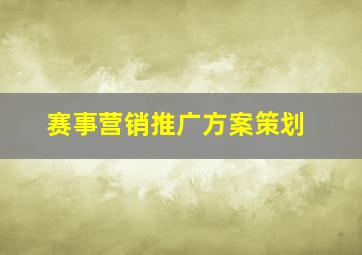 赛事营销推广方案策划